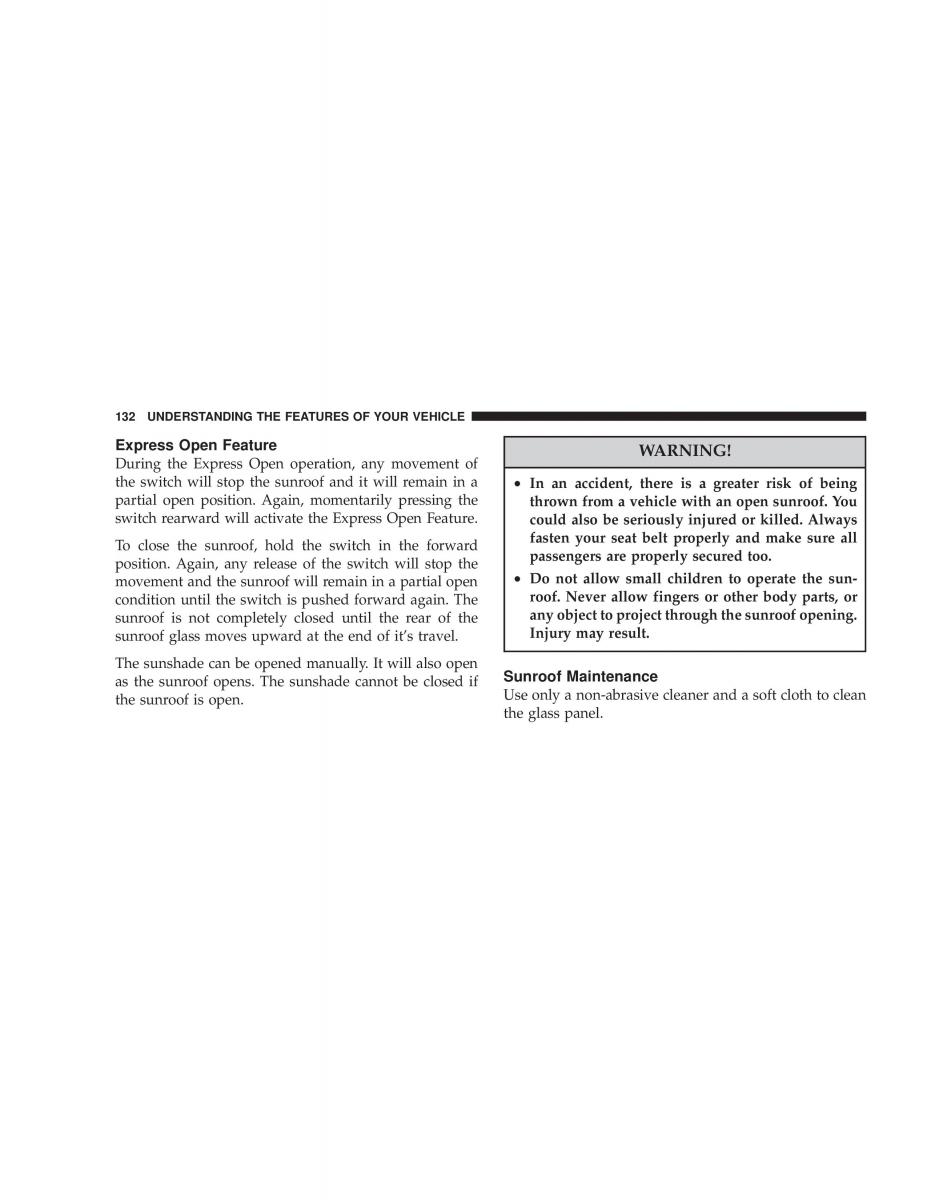 132 UNDERSTANDING THE FEATURES OF YOUR VEHICLE

Express Open Feature
During the Express Open operation, any movement of the switch will stop the sunroof and it will remain in a partial open position. Again, momentarily pressing the switch rearward will activate the Express Open Feature.

To close the sunroof, hold the switch in the forward position. Again, any release of the switch will stop the movement and the sunroof will remain in a partial open condition until the switch is pushed forward again. The sunroof is not completely closed until the rear of the sunroof glass moves upward at the end of it's travel.

The sunshade can be opened manually. It will also open as the sunroof opens. The sunshade cannot be closed if the sunroof is open.

WARNING!

• In an accident, there is a greater risk of being thrown from a vehicle with an open sunroof. You could also be seriously injured or killed. Always fasten your seat belt properly and make sure all passengers are properly secured too.
• Do not allow small children to operate the sunroof. Never allow fingers or other body parts, or any object to project through the sunroof opening. Injury may result.

Sunroof Maintenance
Use only a non-abrasive cleaner and a soft cloth to clean the glass panel.